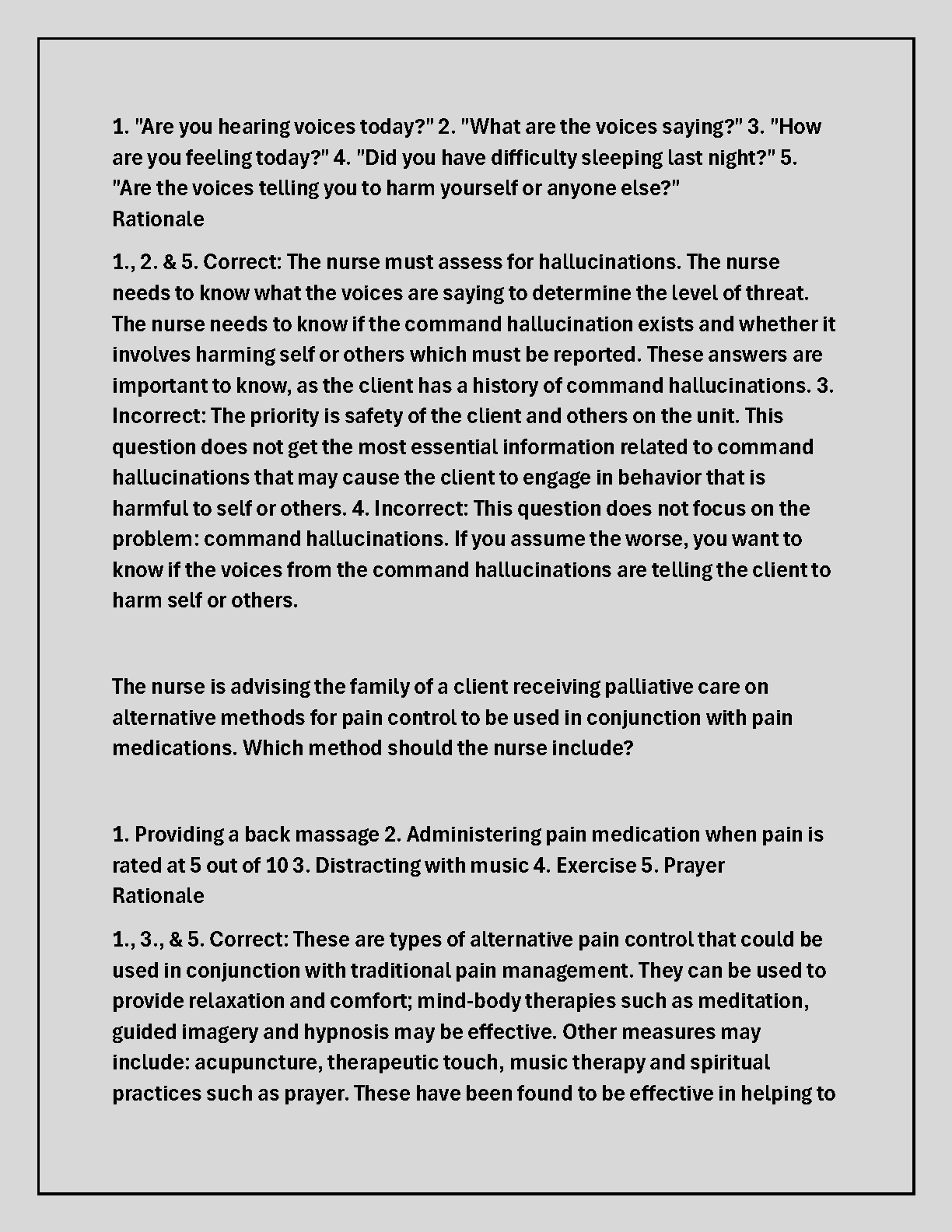 1. "Are you hearing voices today?" 2. "What are the voices saying?" 3. "How are you feeling today?" 4. "Did you have difficulty sleeping last night?" 5. "Are the voices telling you to harm yourself or anyone else?"
Rationale

1., 2. & 5. Correct: The nurse must assess for hallucinations. The nurse needs to know what the voices are saying to determine the level of threat. The nurse needs to know if the command hallucination exists and whether it involves harming self or others which must be reported. These answers are important to know, as the client has a history of command hallucinations. 3. Incorrect: The priority is safety of the client and others on the unit. This question does not get the most essential information related to command hallucinations that may cause the client to engage in behavior that is harmful to self or others. 4. Incorrect: This question does not focus on the problem: command hallucinations. If you assume the worse, you want to know if the voices from the command hallucinations are telling the client to harm self or others.

The nurse is advising the family of a client receiving palliative care on alternative methods for pain control to be used in conjunction with pain medications. Which method should the nurse include?

1. Providing a back massage 2. Administering pain medication when pain is rated at 5 out of 10 3. Distracting with music 4. Exercise 5. Prayer
Rationale

1., 3., & 5. Correct: These are types of alternative pain control that could be used in conjunction with traditional pain management. They can be used to provide relaxation and comfort; mind-body therapies such as meditation, guided imagery and hypnosis may be effective. Other measures may include: acupuncture, therapeutic touch, music therapy and spiritual practices such as prayer. These have been found to be effective in helping to